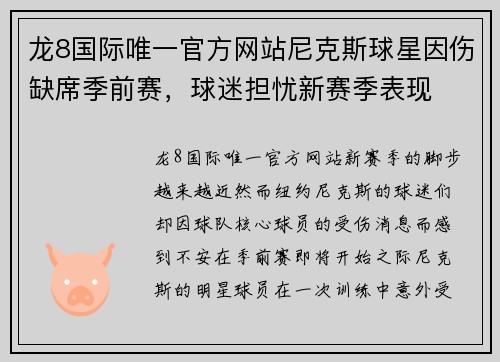 龙8国际唯一官方网站尼克斯球星因伤缺席季前赛，球迷担忧新赛季表现

龙8国际唯一官方网站新赛季的脚步越来越近然而纽约尼克斯的球迷们却因球队核心球员的受伤消息而感到不安在季前赛即将开始之际尼克斯的明星球员在一次训练中意外受